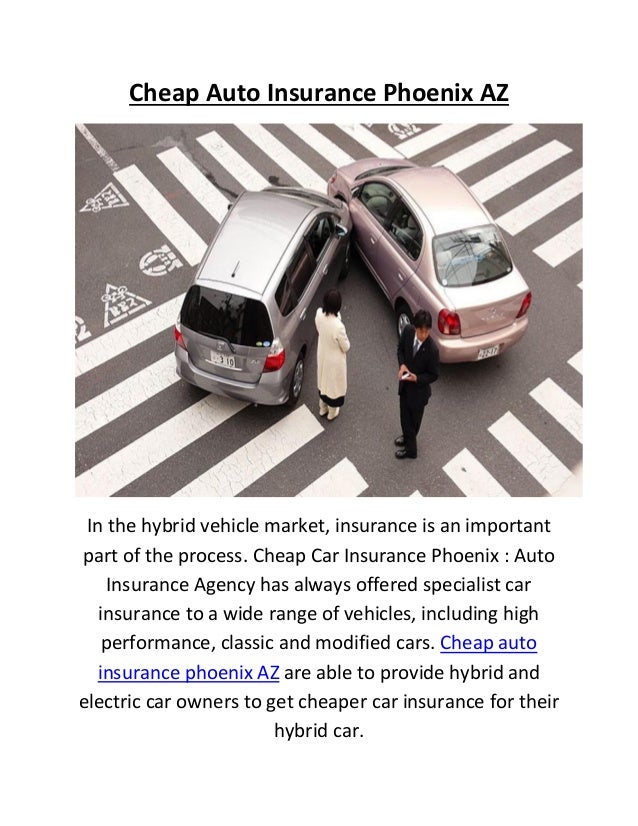 Cheap Auto Insurance Phoenix AZ

In the hybrid vehicle market, insurance is an important part of the process. Cheap Car Insurance Phoenix : Auto Insurance Agency has always offered specialist car insurance to a wide range of vehicles, including high performance, classic and modified cars. Cheap auto insurance phoenix AZ are able to provide hybrid and electric car owners to get cheaper car insurance for their hybrid car.